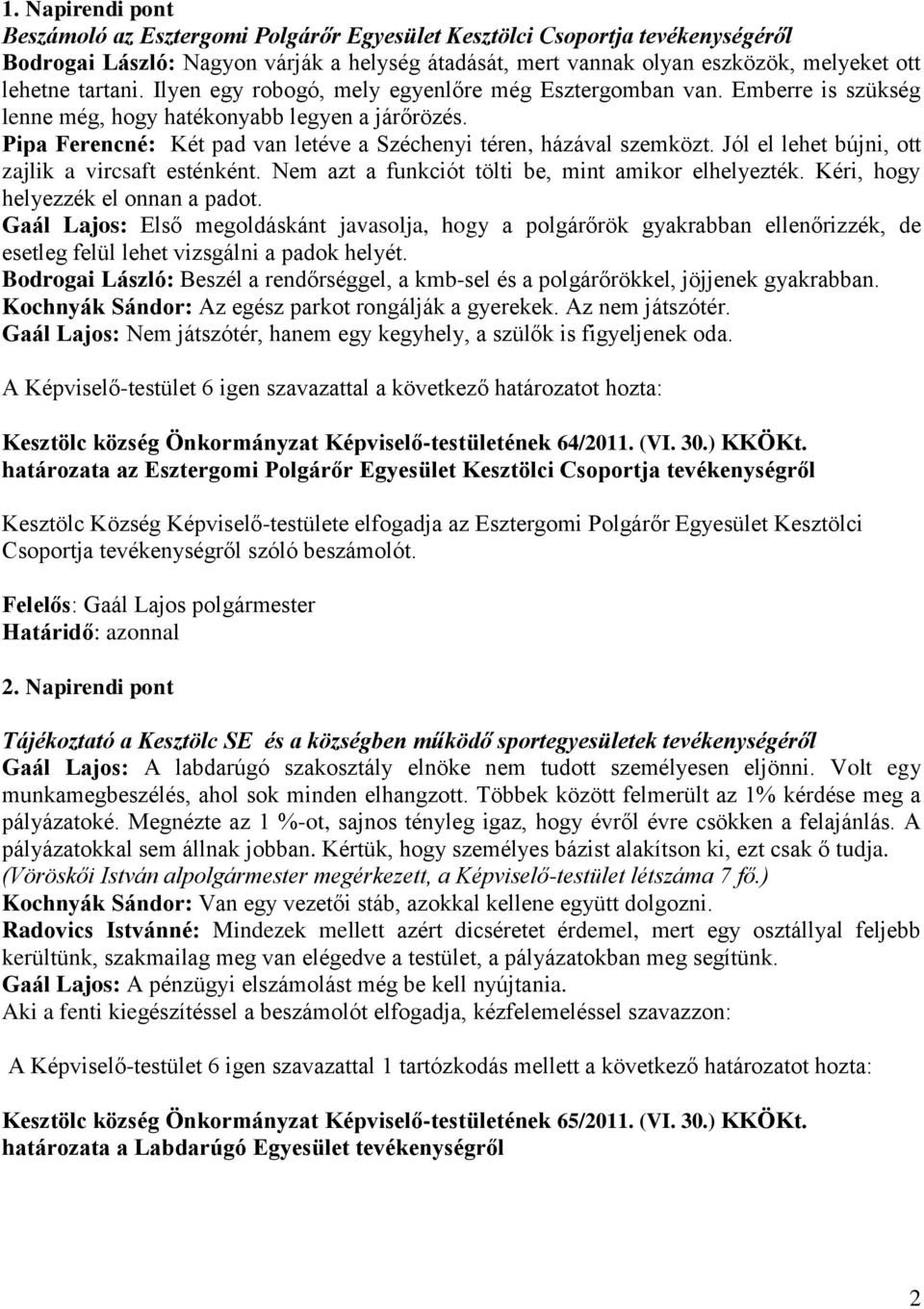 1. Napirendi pont
Beszámoló az Esztergomi Polgárőr Egyesület Kesztölci Csoportja tevékenységéről
Bodrogai László: Nagyon várják a helység átadását, mert vannak olyan eszközök, melyeket ott lehetne tartani. Ilyen egy robogó, mely egyenlőre még Esztergomban van. Emberre is szükség lenne még, hogy hatékonyabb legyen a járőrözés.
Pipa Ferencné: Két pad van letéve a Széchenyi téren, házával szemközt. Jól el lehet bújni, ott zajlik a vircsaft esténként. Nem azt a funkciót tölti be, mint amikor elhelyezték. Kéri, hogy helyezzék el onnan a padot.
Gaál Lajos: Első megoldásként javasolja, hogy a polgárőrök gyakrabban ellenőrizzék, de esetleg felül lehet vizsgálni a padok helyét.
Bodrogai László: Beszél a rendőrséggel, a kmb-sel és a polgárőrökkel, jöjjenek gyakrabban.
Kochnyák Sándor: Az egész parkot rongálják a gyerekek. Az nem játszótér.
Gaál Lajos: Nem játszótér, hanem egy kegyhely, a szülők is figyeljenek oda.

A Képviselő-testület 6 igen szavazattal a következő határozatot hozta:

Kesztölc község Önkormányzat Képviselő-testületének 64/2011. (VI. 30.) KKÖKt.
határozata az Esztergomi Polgárőr Egyesület Kesztölci Csoportja tevékenységről

Kesztölc Község Képviselő-testülete elfogadja az Esztergomi Polgárőr Egyesület Kesztölci Csoportja tevékenységről szóló beszámolót.

Felelős: Gaál Lajos polgármester
Határidő: azonnal

2. Napirendi pont

Tájékoztató a Kesztölc SE és a községben működő sportegyesületek tevékenységéről
Gaál Lajos: A labdarúgó szakosztály elnöke nem tudott személyesen eljönni. Volt egy munkamegbeszélés, ahol sok minden elhangzott. Többek között felmerült az 1% kérdése meg a pályázatoké. Megnézte az 1 %-ot, sajnos tényleg igaz, hogy évről évre csökken a felajánlás. A pályázatokkal sem állnak jobban. Kértük, hogy személyes bázist alakítson ki, ezt csak ő tudja.
(Vöröskői István alpolgármester megérkezett, a Képviselő-testület létszáma 7 fő.)
Kochnyák Sándor: Van egy vezetői stáb, azokkal kellene együtt dolgozni.
Radovics Istvánné: Mindezek mellett azért dicséretet érdemel, mert egy osztállyal feljebb kerültünk, szakmailag meg van elégedve a testület, a pályázatokban meg segítünk.
Gaál Lajos: A pénzügyi elszámolást még be kell nyújtania.
Aki a fenti kiegészítéssel a beszámolót elfogadja, kézfelemeléssel szavazzon:

A Képviselő-testület 6 igen szavazattal 1 tartózkodás mellett a következő határozatot hozta:

Kesztölc község Önkormányzat Képviselő-testületének 65/2011. (VI. 30.) KKÖKt.
határozata a Labdarúgó Egyesület tevékenységről

2